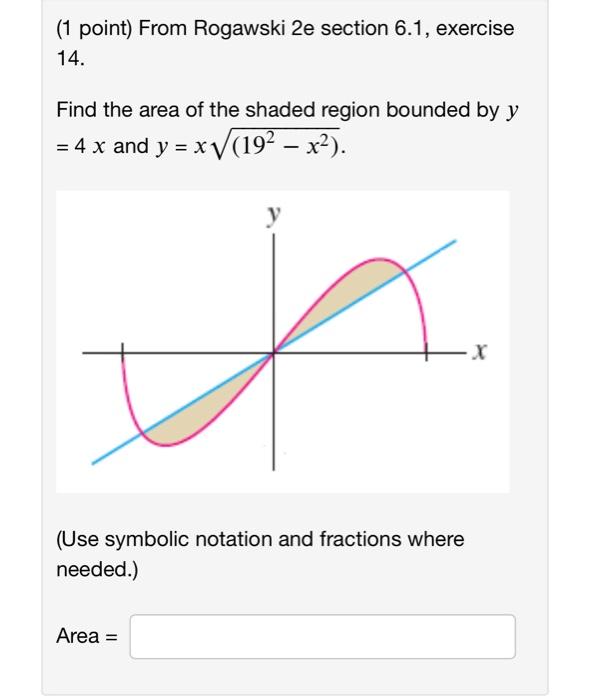 (1 point) From Rogawski 2e section 6.1, exercise 14.

Find the area of the shaded region bounded by $y = 4x$ and $y = x\sqrt{(19^2 - x^2)}$.

y

x

(Use symbolic notation and fractions where needed.)

Area =